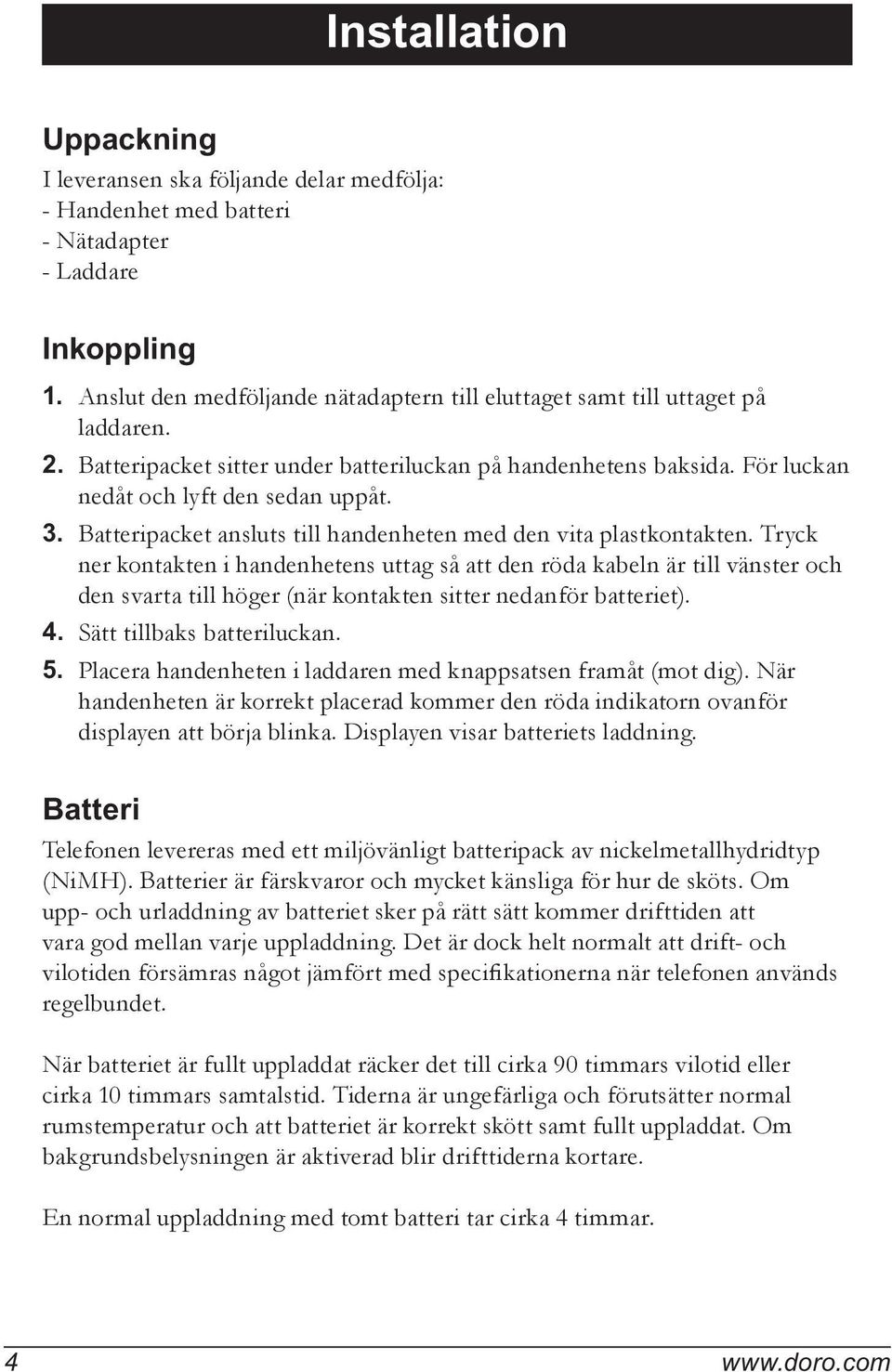 Installation

Uppackning

I leveransen ska följande delar medfölja:
- Handenhet med batteri
- Nätadapter
- Laddare

Inkoppling

1. Anslut den medföljande nätadaptern till eluttaget samt till uttaget på laddaren.
2. Batteripacket sitter under batteriluckan på handenhetens baksida. För luckan nedåt och lyft den sedan uppåt.
3. Batteripacket ansluts till handenheten med den vita plastkontakten. Tryck ner kontakten i handenhetens uttag så att den röda kabeln är till vänster och den svarta till höger (när kontakten sitter nedanför batteriet).
4. Sätt tillbaks batteriluckan.
5. Placera handenheten i laddaren med knappsatsen framåt (mot dig). När handenheten är korrekt placerad kommer den röda indikatorn ovanför displayen att börja blinka. Displayen visar batteriets laddning.

Batteri

Telefonen levereras med ett miljövänligt batteripack av nickelmetallhydridtyp (NiMH). Batterier är färskvaror och mycket känsliga för hur de sköts. Om upp- och urladdning av batteriet sker på rätt sätt kommer drifttiden att vara god mellan varje uppladdning. Det är dock helt normalt att drift- och vilotiden försämras något jämfört med specifikationerna när telefonen används regelbundet.

När batteriet är fullt uppladdat räcker det till cirka 90 timmars vilotid eller cirka 10 timmars samtalstid. Tiderna är ungefärliga och förutsätter normal rumstemperatur och att batteriet är korrekt skött samt fullt uppladdat. Om bakgrundsbelysningen är aktiverad blir drifttiderna kortare.

En normal uppladdning med tomt batteri tar cirka 4 timmar.

4 www.doro.com